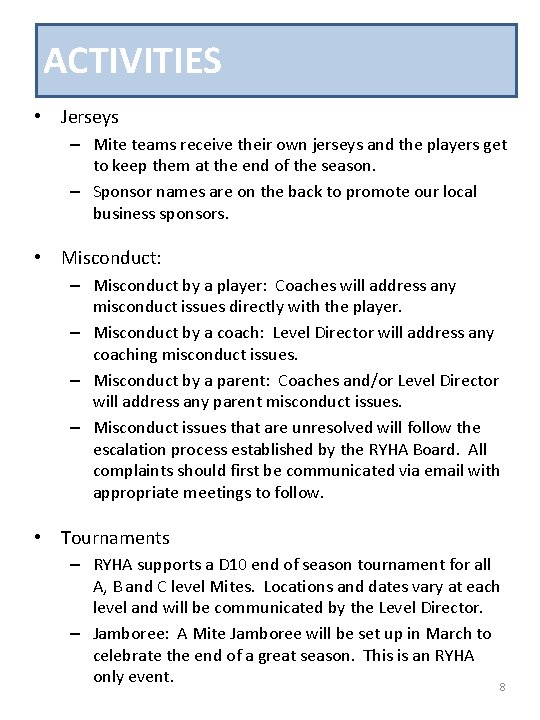 ACTIVITIES

• Jerseys
– Mite teams receive their own jerseys and the players get to keep them at the end of the season.
– Sponsor names are on the back to promote our local business sponsors.

• Misconduct:
– Misconduct by a player: Coaches will address any misconduct issues directly with the player.
– Misconduct by a coach: Level Director will address any coaching misconduct issues.
– Misconduct by a parent: Coaches and/or Level Director will address any parent misconduct issues.
– Misconduct issues that are unresolved will follow the escalation process established by the RYHA Board. All complaints should first be communicated via email with appropriate meetings to follow.

• Tournaments
– RYHA supports a D10 end of season tournament for all A, B and C level Mites. Locations and dates vary at each level and will be communicated by the Level Director.
– Jamboree: A Mite Jamboree will be set up in March to celebrate the end of a great season. This is an RYHA only event.

8